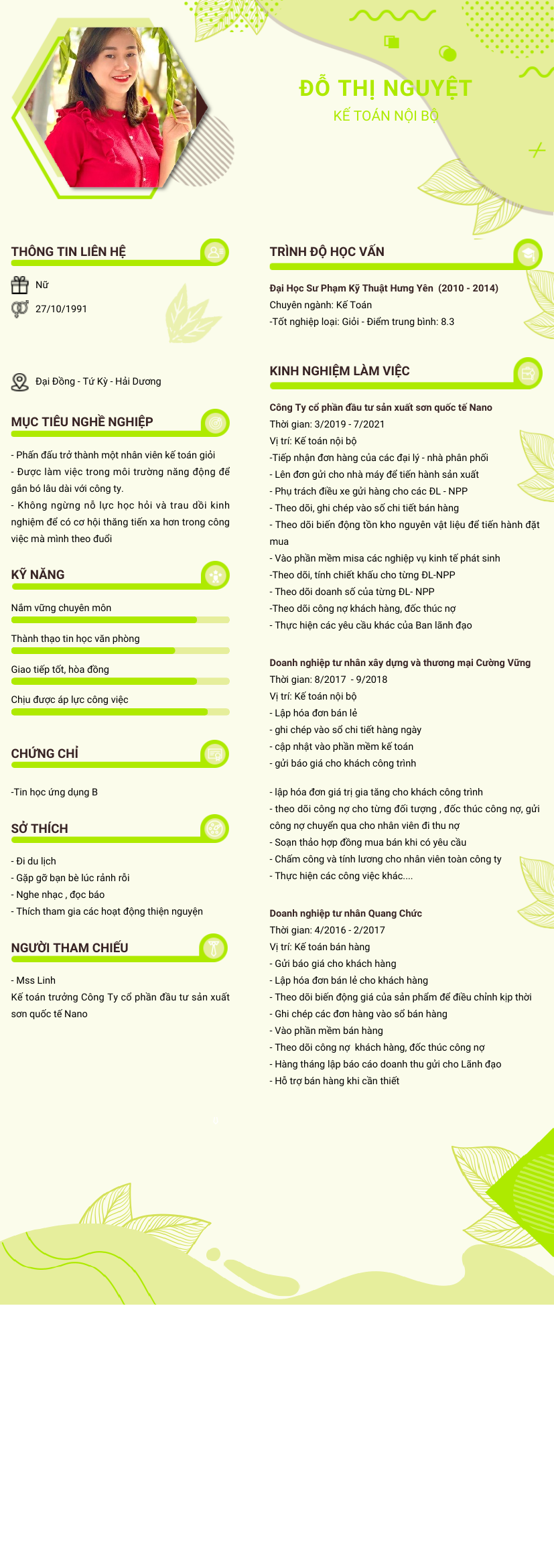 ĐỖ THỊ NGUYỆT

KẾ TOÁN NỘI BỘ

THÔNG TIN LIÊN HỆ

Nữ

27/10/1991

Đại Đồng - Tứ Kỳ - Hải Dương

MỤC TIÊU NGHỀ NGHIỆP

- Phấn đấu trở thành một nhân viên kế toán giỏi
- Được làm việc trong môi trường năng động để gắn bó lâu dài với công ty.
- Không ngừng nỗ lực học hỏi và trau dồi kinh nghiệm để có cơ hội thăng tiến xa hơn trong công việc mà mình theo đuổi

KỸ NĂNG

Nắm vững chuyên môn

Thành thạo tin học văn phòng

Giao tiếp tốt, hòa đồng

Chịu được áp lực công việc

CHỨNG CHỈ

-Tin học ứng dụng B

SỞ THÍCH

- Đi du lịch
- Gặp gỡ bạn bè lúc rảnh rỗi
- Nghe nhạc , đọc báo
- Thích tham gia các hoạt động thiện nguyện

NGƯỜI THAM CHIẾU

- Mss Linh
Kế toán trưởng Công Ty cổ phần đầu tư sản xuất sơn quốc tế Nano

TRÌNH ĐỘ HỌC VẤN

Đại Học Sư Phạm Kỹ Thuật Hưng Yên (2010 - 2014)
Chuyên ngành: Kế Toán
-Tốt nghiệp loại: Giỏi - Điểm trung bình: 8.3

KINH NGHIỆM LÀM VIỆC

Công Ty cổ phần đầu tư sản xuất sơn quốc tế Nano
Thời gian: 3/2019 - 7/2021
Vị trí: Kế toán nội bộ
-Tiếp nhận đơn hàng của các đại lý - nhà phân phối
- Lên đơn gửi cho nhà máy để tiến hành sản xuất
- Phụ trách điều xe gửi hàng cho các ĐL - NPP
- Theo dõi, ghi chép vào sổ chi tiết bán hàng
- Theo dõi biến động tồn kho nguyên vật liệu để tiến hành đặt mua
- Vào phần mềm misa các nghiệp vụ kinh tế phát sinh
-Theo dõi, tính chiết khấu cho từng ĐL-NPP
- Theo dõi doanh số của từng ĐL- NPP
-Theo dõi công nợ khách hàng, đốc thúc nợ
- Thực hiện các yêu cầu khác của Ban lãnh đạo

Doanh nghiệp tư nhân xây dựng và thương mại Cường Vững
Thời gian: 8/2017 - 9/2018
Vị trí: Kế toán nội bộ
- Lập hóa đơn bán lẻ
- ghi chép vào sổ chi tiết hàng ngày
- cập nhật vào phần mềm kế toán
- gửi báo giá cho khách công trình

- lập hóa đơn giá trị gia tăng cho khách công trình
- theo dõi công nợ cho từng đối tượng , đốc thúc công nợ, gửi công nợ chuyển qua cho nhân viên đi thu nợ
- Soạn thảo hợp đồng mua bán khi có yêu cầu
- Chấm công và tính lương cho nhân viên toàn công ty
- Thực hiện các công việc khác....

Doanh nghiệp tư nhân Quang Chức
Thời gian: 4/2016 - 2/2017
Vị trí: Kế toán bán hàng
- Gửi báo giá cho khách hàng
- Lập hóa đơn bán lẻ cho khách hàng
- Theo dõi biến động giá của sản phẩm để điều chỉnh kịp thời
- Ghi chép các đơn hàng vào sổ bán hàng
- Vào phần mềm bán hàng
- Theo dõi công nợ khách hàng, đốc thúc công nợ
- Hàng tháng lập báo cáo doanh thu gửi cho Lãnh đạo
- Hỗ trợ bán hàng khi cần thiết